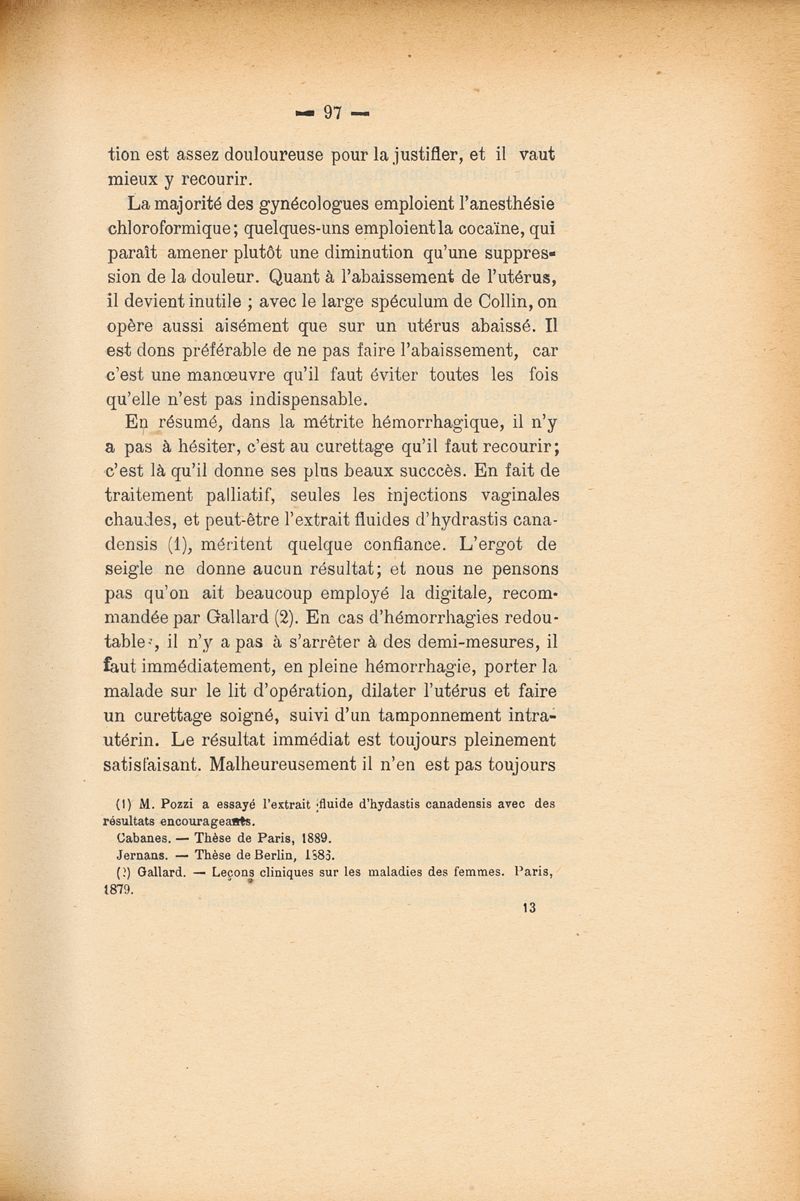 — 97 —

tion est assez douloureuse pour la justifier, et il vaut mieux y recourir.

La majorité des gynécologues emploient l'anesthésie chloroformique; quelques-uns emploient la cocaïne, qui paraît amener plutôt une diminution qu'une suppression de la douleur. Quant à l'abaissement de l'utérus, il devient inutile ; avec le large spéculum de Collin, on opère aussi aisément que sur un utérus abaissé. Il est dons préférable de ne pas faire l'abaissement, car c'est une manœuvre qu'il faut éviter toutes les fois qu'elle n'est pas indispensable.

En résumé, dans la métrite hémorrhagique, il n'y a pas à hésiter, c'est au curettage qu'il faut recourir; c'est là qu'il donne ses plus beaux succcès. En fait de traitement palliatif, seules les injections vaginales chaudes, et peut-être l'extrait fluides d'hydrastis canadensis (1), méritent quelque confiance. L'ergot de seigle ne donne aucun résultat; et nous ne pensons pas qu'on ait beaucoup employé la digitale, recommandée par Gallard (2). En cas d'hémorrhagies redoutables, il n'y a pas à s'arrêter à des demi-mesures, il faut immédiatement, en pleine hémorrhagie, porter la malade sur le lit d'opération, dilater l'utérus et faire un curettage soigné, suivi d'un tamponnement intra-utérin. Le résultat immédiat est toujours pleinement satisfaisant. Malheureusement il n'en est pas toujours

(1) M. Pozzi a essayé l'extrait fluide d'hydastis canadensis avec des résultats encourageants.
Cabanes. — Thèse de Paris, 1889.
Jernans. — Thèse de Berlin, 1883.
(2) Gallard. — Leçons cliniques sur les maladies des femmes. Paris, 1879.

13